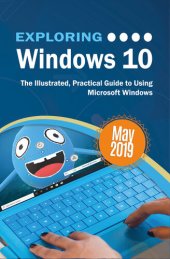 EXPLORING
Windows 10

The Illustrated, Practical Guide to Using Microsoft Windows

May 2019